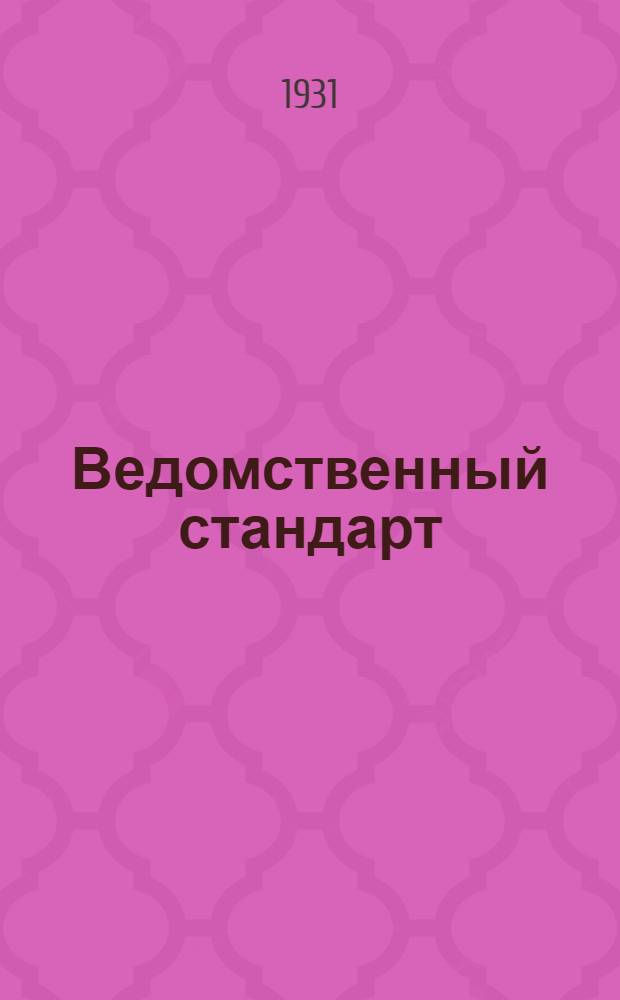 1931

Ведомственный стандарт